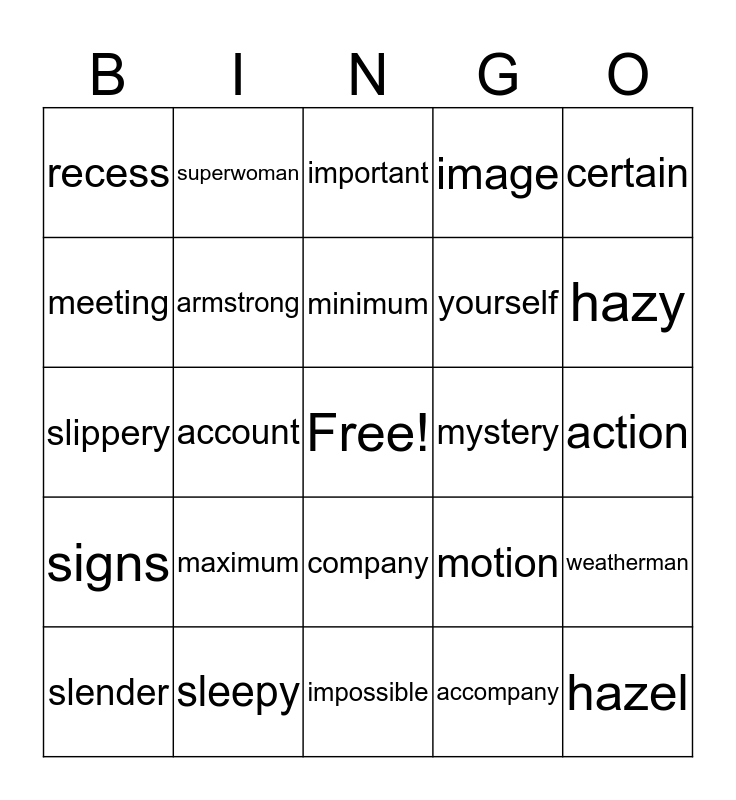 | B | I | N | G | O |
|---|---|---|---|---|
| recess | superwoman | important | image | certain |
| meeting | armstrong | minimum | yourself | hazy |
| slippery | account | Free! | mystery | action |
| signs | maximum | company | motion | weatherman |
| slender | sleepy | impossible | accompany | hazel |